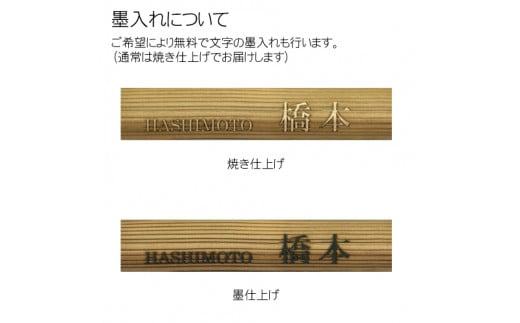 墨入れについて

ご希望により無料で文字の墨入れも行います。
（通常は焼き仕上げでお届けします）

HASHIMOTO 橋本

焼き仕上げ

HASHIMOTO 橋本

墨仕上げ